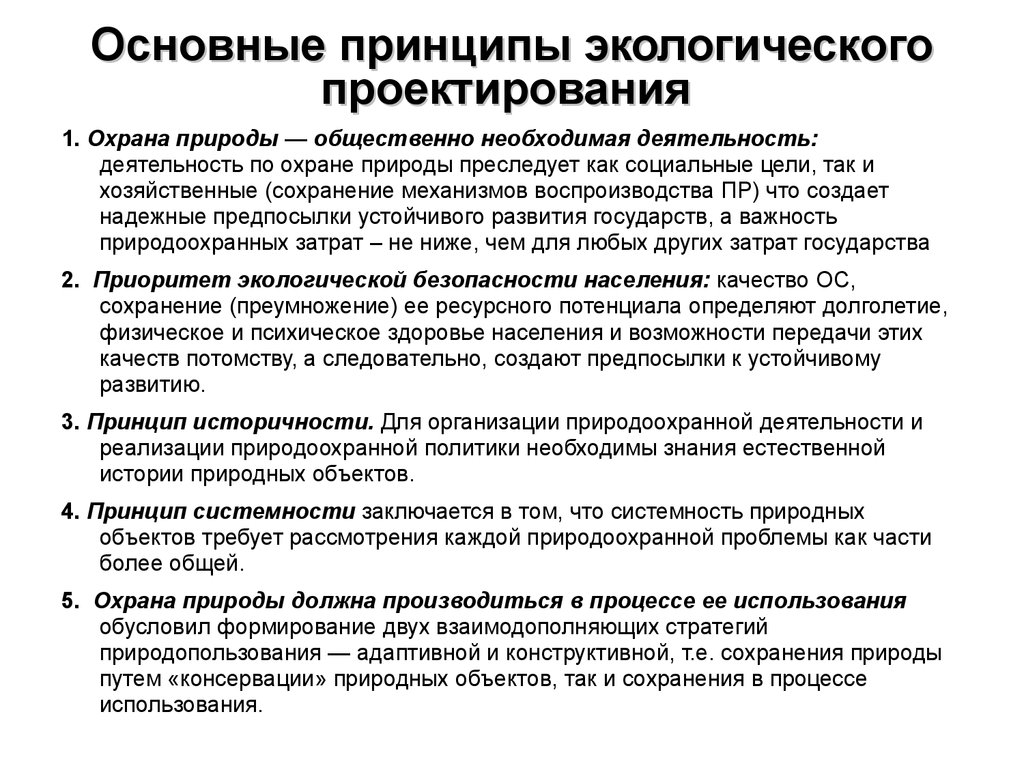 Основные принципы экологического проектирования

1. Охрана природы — общественно необходимая деятельность: деятельность по охране природы преследует как социальные цели, так и хозяйственные (сохранение механизмов воспроизводства ПР) что создает надежные предпосылки устойчивого развития государств, а важность природоохранных затрат – не ниже, чем для любых других затрат государства

2. Приоритет экологической безопасности населения: качество ОС, сохранение (преумножение) ее ресурсного потенциала определяют долголетие, физическое и психическое здоровье населения и возможности передачи этих качеств потомству, а следовательно, создают предпосылки к устойчивому развитию.

3. Принцип историчности. Для организации природоохранной деятельности и реализации природоохранной политики необходимы знания естественной истории природных объектов.

4. Принцип системности заключается в том, что системность природных объектов требует рассмотрения каждой природоохранной проблемы как части более общей.

5. Охрана природы должна производиться в процессе ее использования обусловил формирование двух взаимодополняющих стратегий природопользования — адаптивной и конструктивной, т.е. сохранения природы путем «консервации» природных объектов, так и сохранения в процессе использования.